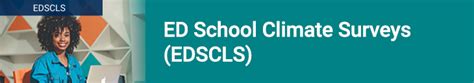 EDSCLS

ED School Climate Surveys (EDSCLS)